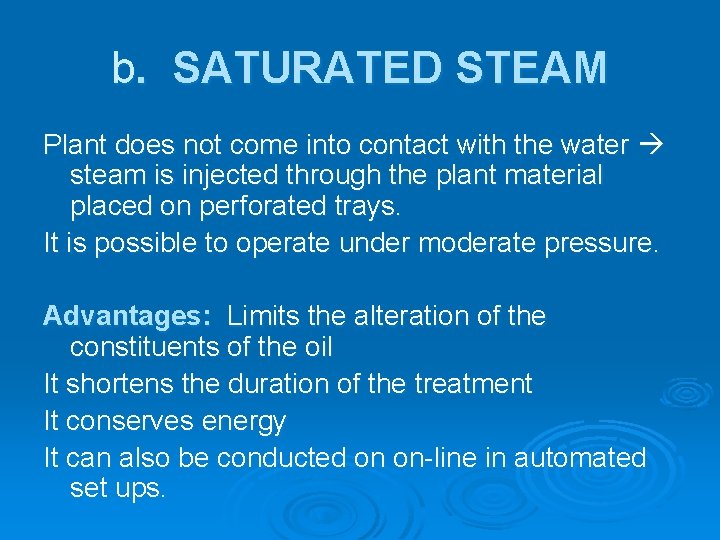 b. SATURATED STEAM

Plant does not come into contact with the water → steam is injected through the plant material placed on perforated trays.

It is possible to operate under moderate pressure.

Advantages: Limits the alteration of the constituents of the oil

It shortens the duration of the treatment

It conserves energy

It can also be conducted on on-line in automated set ups.